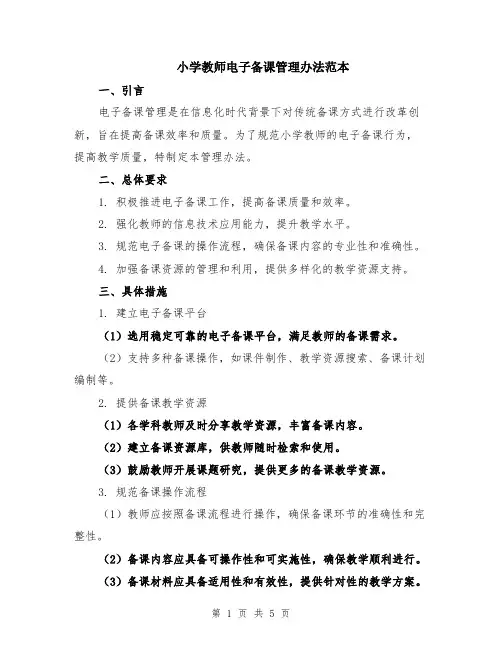 小学教师电子备课管理办法范本

一、引言

电子备课管理是在信息化时代背景下对传统备课方式进行改革创新，旨在提高备课效率和质量。为了规范小学教师的电子备课行为，提高教学质量，特制定本管理办法。

二、总体要求

1. 积极推进电子备课工作，提高备课质量和效率。

2. 强化教师的信息技术应用能力，提升教学水平。

3. 规范电子备课的操作流程，确保备课内容的专业性和准确性。

4. 加强备课资源的管理和利用，提供多样化的教学资源支持。

三、具体措施

1. 建立电子备课平台

（1）选用稳定可靠的电子备课平台，满足教师的备课需求。

（2）支持多种备课操作，如课件制作、教学资源搜索、备课计划编制等。

2. 提供备课教学资源

（1）各学科教师及时分享教学资源，丰富备课内容。

（2）建立备课资源库，供教师随时检索和使用。

（3）鼓励教师开展课题研究，提供更多的备课教学资源。

3. 规范备课操作流程

（1）教师应按照备课流程进行操作，确保备课环节的准确性和完整性。

（2）备课内容应具备可操作性和可实施性，确保教学顺利进行。

（3）备课材料应具备适用性和有效性，提供针对性的教学方案。

第 1 页 共 5 页